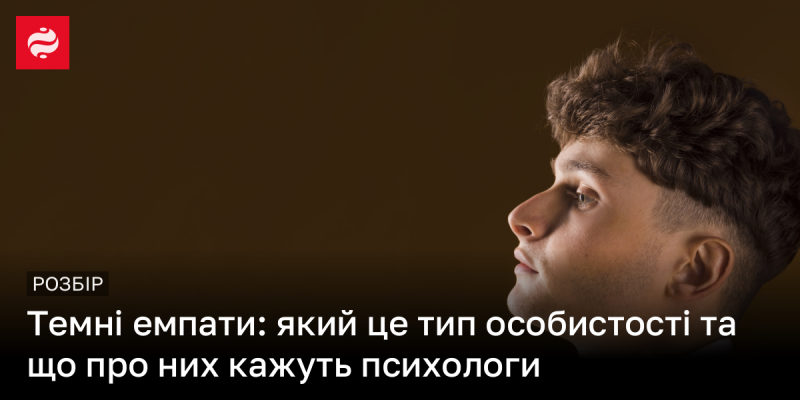 РОЗБІР

Темні емпати: який це тип особистості та що про них кажуть психологи